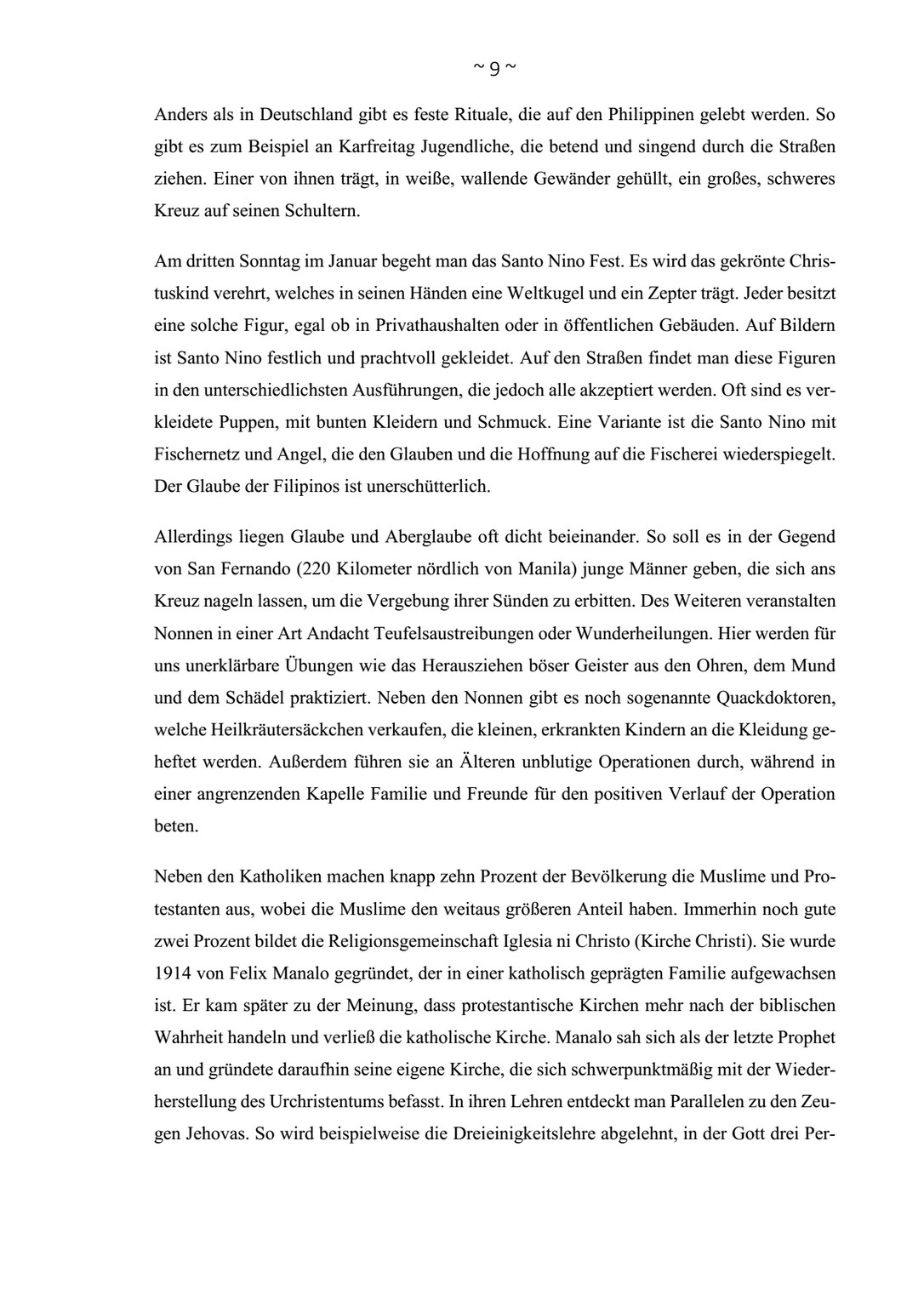 ~ 9 ~

Anders als in Deutschland gibt es feste Rituale, die auf den Philippinen gelebt werden. So gibt es zum Beispiel an Karfreitag Jugendliche, die betend und singend durch die Straßen ziehen. Einer von ihnen trägt, in weiße, wallende Gewänder gehüllt, ein großes, schweres Kreuz auf seinen Schultern.

Am dritten Sonntag im Januar begeht man das Santo Nino Fest. Es wird das gekrönte Christuskind verehrt, welches in seinen Händen eine Weltkugel und ein Zepter trägt. Jeder besitzt eine solche Figur, egal ob in Privathaushalten oder in öffentlichen Gebäuden. Auf Bildern ist Santo Nino festlich und prachtvoll gekleidet. Auf den Straßen findet man diese Figuren in den unterschiedlichsten Ausführungen, die jedoch alle akzeptiert werden. Oft sind es verkleidete Puppen, mit bunten Kleidern und Schmuck. Eine Variante ist die Santo Nino mit Fischernetz und Angel, die den Glauben und die Hoffnung auf die Fischerei wiederspiegelt. Der Glaube der Filipinos ist unerschütterlich.

Allerdings liegen Glaube und Aberglaube oft dicht beieinander. So soll es in der Gegend von San Fernando (220 Kilometer nördlich von Manila) junge Männer geben, die sich ans Kreuz nageln lassen, um die Vergebung ihrer Sünden zu erbitten. Des Weiteren veranstalten Nonnen in einer Art Andacht Teufelsaustreibungen oder Wunderheilungen. Hier werden für uns unerklärbare Übungen wie das Herausziehen böser Geister aus den Ohren, dem Mund und dem Schädel praktiziert. Neben den Nonnen gibt es noch sogenannte Quackdoktoren, welche Heilkräutersäckchen verkaufen, die kleinen, erkrankten Kindern an die Kleidung geheftet werden. Außerdem führen sie an Älteren unblutige Operationen durch, während in einer angrenzenden Kapelle Familie und Freunde für den positiven Verlauf der Operation beten.

Neben den Katholiken machen knapp zehn Prozent der Bevölkerung die Muslime und Protestanten aus, wobei die Muslime den weitaus größeren Anteil haben. Immerhin noch gute zwei Prozent bildet die Religionsgemeinschaft Iglesia ni Christo (Kirche Christi). Sie wurde 1914 von Felix Manalo gegründet, der in einer katholisch geprägten Familie aufgewachsen ist. Er kam später zu der Meinung, dass protestantische Kirchen mehr nach der biblischen Wahrheit handeln und verließ die katholische Kirche. Manalo sah sich als der letzte Prophet an und gründete daraufhin seine eigene Kirche, die sich schwerpunktmäßig mit der Wiederherstellung des Urchristentums befasst. In ihren Lehren entdeckt man Parallelen zu den Zeugen Jehovas. So wird beispielweise die Dreieinigkeitslehre abgelehnt, in der Gott drei Per-